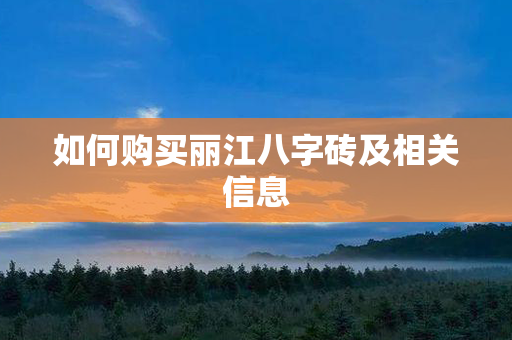 如何购买丽江八字砖及相关信息